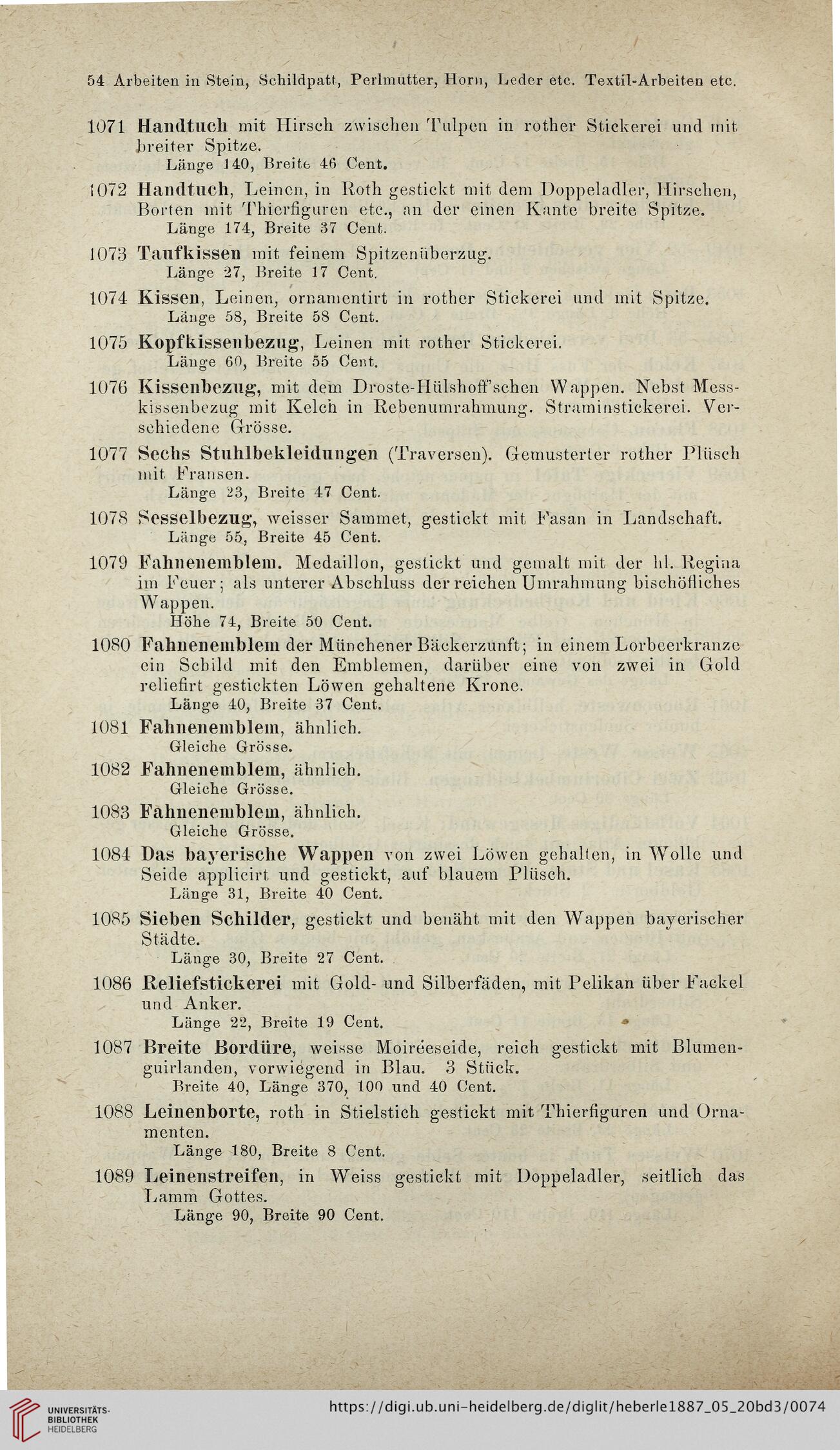 54 Arbeiten in Stein, Schildpatt, Perlmutter, Horn, Leder etc. Textil-Arbeiten etc.

1071 Handtuch mit Hirsch zwischen Tulpen in rother Stickerei und mit breiter Spitze.
Länge 140, Breite 46 Cent.

1072 Handtuch, Leinen, in Roth gestickt mit dem Doppeladler, Hirschen, Borten mit Thierfiguren etc., an der einen Kante breite Spitze.
Länge 174, Breite 37 Cent.

1073 Taufkissen mit feinem Spitzenüberzug.
Länge 27, Breite 17 Cent.

1074 Kissen, Leinen, ornamentirt in rother Stickerei und mit Spitze.
Länge 58, Breite 58 Cent.

1075 Kopfkissenbezug, Leinen mit rother Stickerei.
Länge 60, Breite 55 Cent.

1076 Kissenbezug, mit dem Droste-Hülshoff'schen Wappen. Nebst Messkissenbezug mit Kelch in Rebenumrahmung. Straminstickerei. Verschiedene Grösse.

1077 Sechs Stuhlbekleidungen (Traversen). Gemusterter rother Plüsch mit Fransen.
Länge 23, Breite 47 Cent.

1078 Sesselbezug, weisser Sammet, gestickt mit Fasan in Landschaft.
Länge 55, Breite 45 Cent.

1079 Fahnenemblem. Medaillon, gestickt und gemalt mit der hl. Regina im Feuer; als unterer Abschluss der reichen Umrahmung bischöfliches Wappen.
Höhe 74, Breite 50 Cent.

1080 Fahnenemblem der Münchener Bäckerzunft; in einem Lorbeerkranze ein Schild mit den Emblemen, darüber eine von zwei in Gold reliefirt gestickten Löwen gehaltene Krone.
Länge 40, Breite 37 Cent.

1081 Fahnenemblem, ähnlich.
Gleiche Grösse.

1082 Fahnenemblem, ähnlich.
Gleiche Grösse.

1083 Fahnenemblem, ähnlich.
Gleiche Grösse.

1084 Das bayerische Wappen von zwei Löwen gehalten, in Wolle und Seide applicirt und gestickt, auf blauem Plüsch.
Länge 31, Breite 40 Cent.

1085 Sieben Schilder, gestickt und benäht mit den Wappen bayerischer Städte.
Länge 30, Breite 27 Cent.

1086 Reliefstickerei mit Gold- und Silberfäden, mit Pelikan über Fackel und Anker.
Länge 22, Breite 19 Cent.

1087 Breite Bordüre, weisse Moiréeseide, reich gestickt mit Blumenguirlanden, vorwiegend in Blau. 3 Stück.
Breite 40, Länge 370, 100 und 40 Cent.

1088 Leinenborte, roth in Stielstich gestickt mit Thierfiguren und Ornamenten.
Länge 180, Breite 8 Cent.

1089 Leinenstreifen, in Weiss gestickt mit Doppeladler, seitlich das Lamm Gottes.
Länge 90, Breite 90 Cent.

UNIVERSITÄTS-BIBLIOTHEK HEIDELBERG
https://digi.ub.uni-heidelberg.de/diglit/heberle1887_05_20bd3/0074